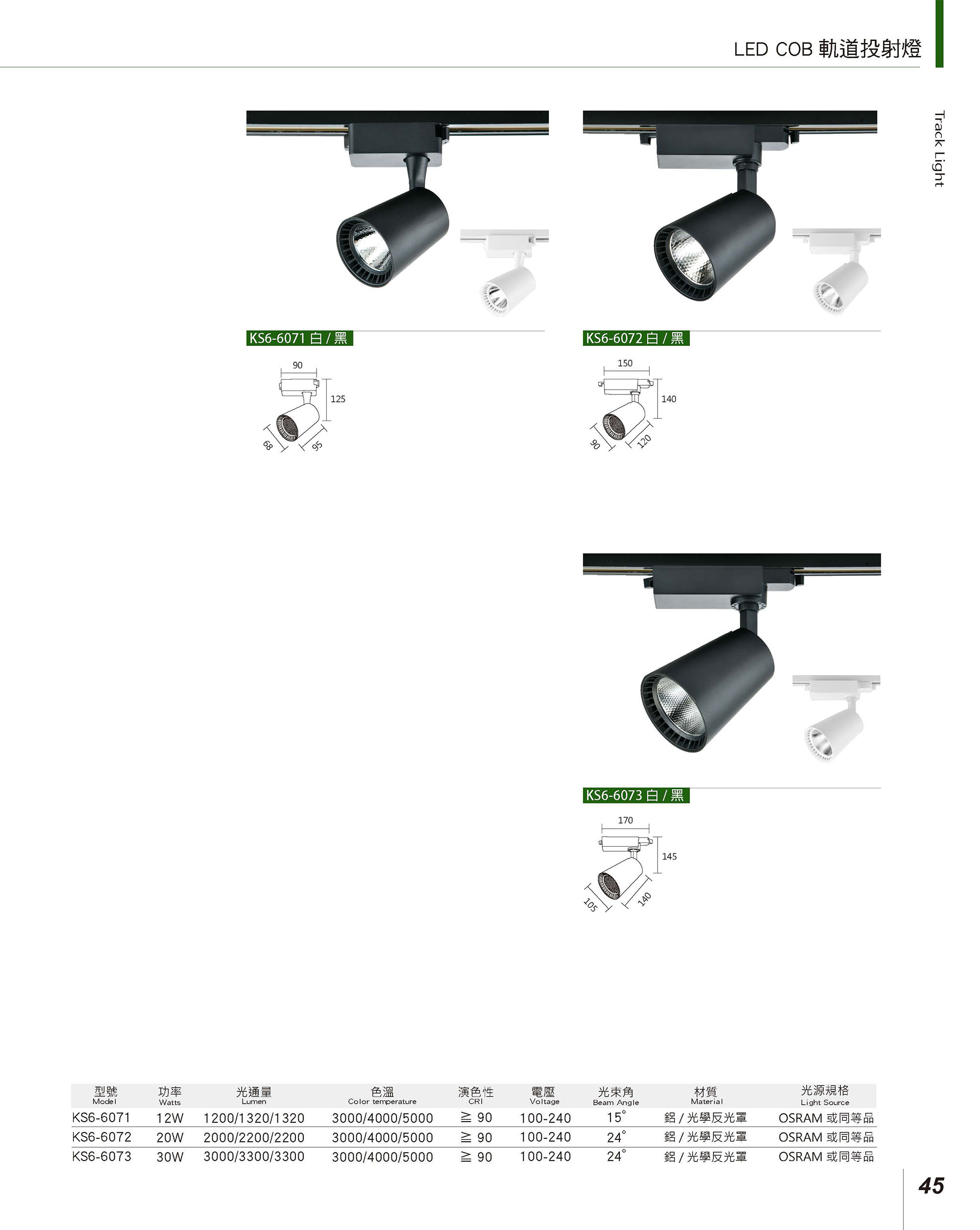 LED COB 軌道投射燈

Track Light

KS6-6071 白 / 黑

90
125
68
95

KS6-6072 白 / 黑

150
140
90
120

KS6-6073 白 / 黑

170
145
105
140

| 型號 Model | 功率 Watts | 光通量 Lumen | 色溫 Color temperature | 演色性 CRI | 電壓 Voltage | 光束角 Beam Angle | 材質 Material | 光源規格 Light Source |
|---|---|---|---|---|---|---|---|---|
| KS6-6071 | 12W | 1200/1320/1320 | 3000/4000/5000 | ≧ 90 | 100-240 | 15° | 鋁 / 光學反光罩 | OSRAM 或同等品 |
| KS6-6072 | 20W | 2000/2200/2200 | 3000/4000/5000 | ≧ 90 | 100-240 | 24° | 鋁 / 光學反光罩 | OSRAM 或同等品 |
| KS6-6073 | 30W | 3000/3300/3300 | 3000/4000/5000 | ≧ 90 | 100-240 | 24° | 鋁 / 光學反光罩 | OSRAM 或同等品 |

45